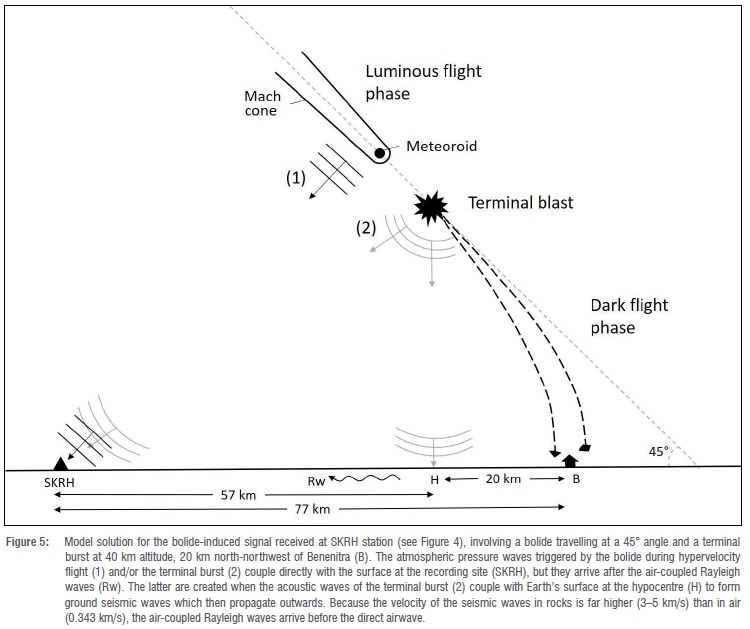 Luminous flight phase

Mach cone

Meteoroid

(1)

Terminal blast

(2)

Dark flight phase

45°

SKRH

Rw

H

20 km

B

57 km

77 km

Figure 5: Model solution for the bolide-induced signal received at SKRH station (see Figure 4), involving a bolide travelling at a 45° angle and a terminal burst at 40 km altitude, 20 km north-northwest of Benenitra (B). The atmospheric pressure waves triggered by the bolide during hypervelocity flight (1) and/or the terminal burst (2) couple directly with the surface at the recording site (SKRH), but they arrive after the air-coupled Rayleigh waves (Rw). The latter are created when the acoustic waves of the terminal burst (2) couple with Earth's surface at the hypocentre (H) to form ground seismic waves which then propagate outwards. Because the velocity of the seismic waves in rocks is far higher (3–5 km/s) than in air (0.343 km/s), the air-coupled Rayleigh waves arrive before the direct airwave.